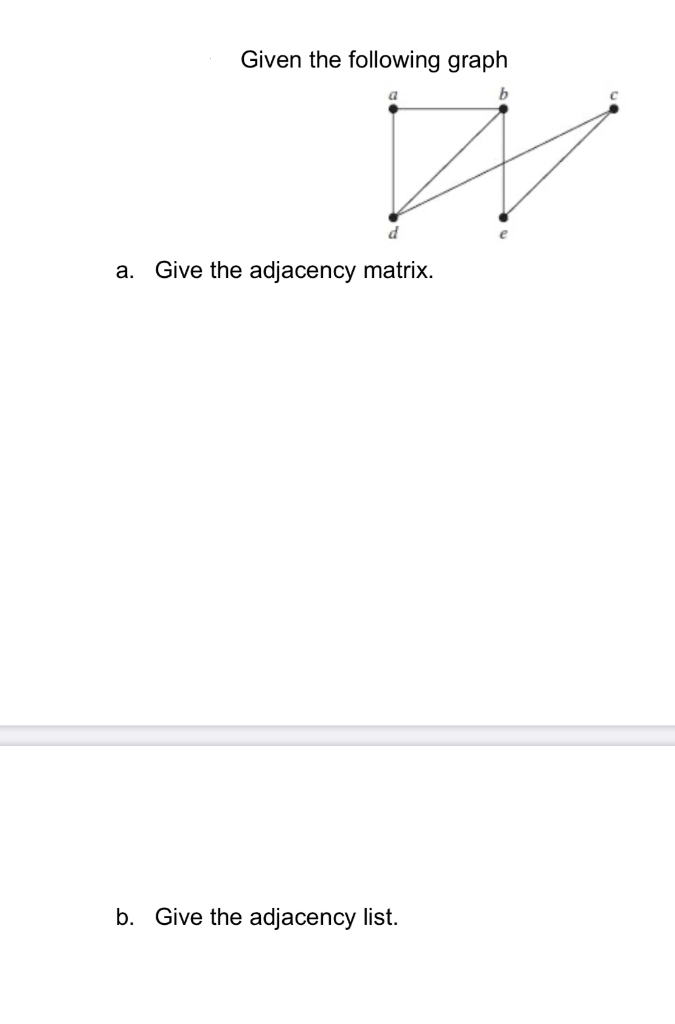 Given the following graph

a
b
c
d
e

a. Give the adjacency matrix.

b. Give the adjacency list.